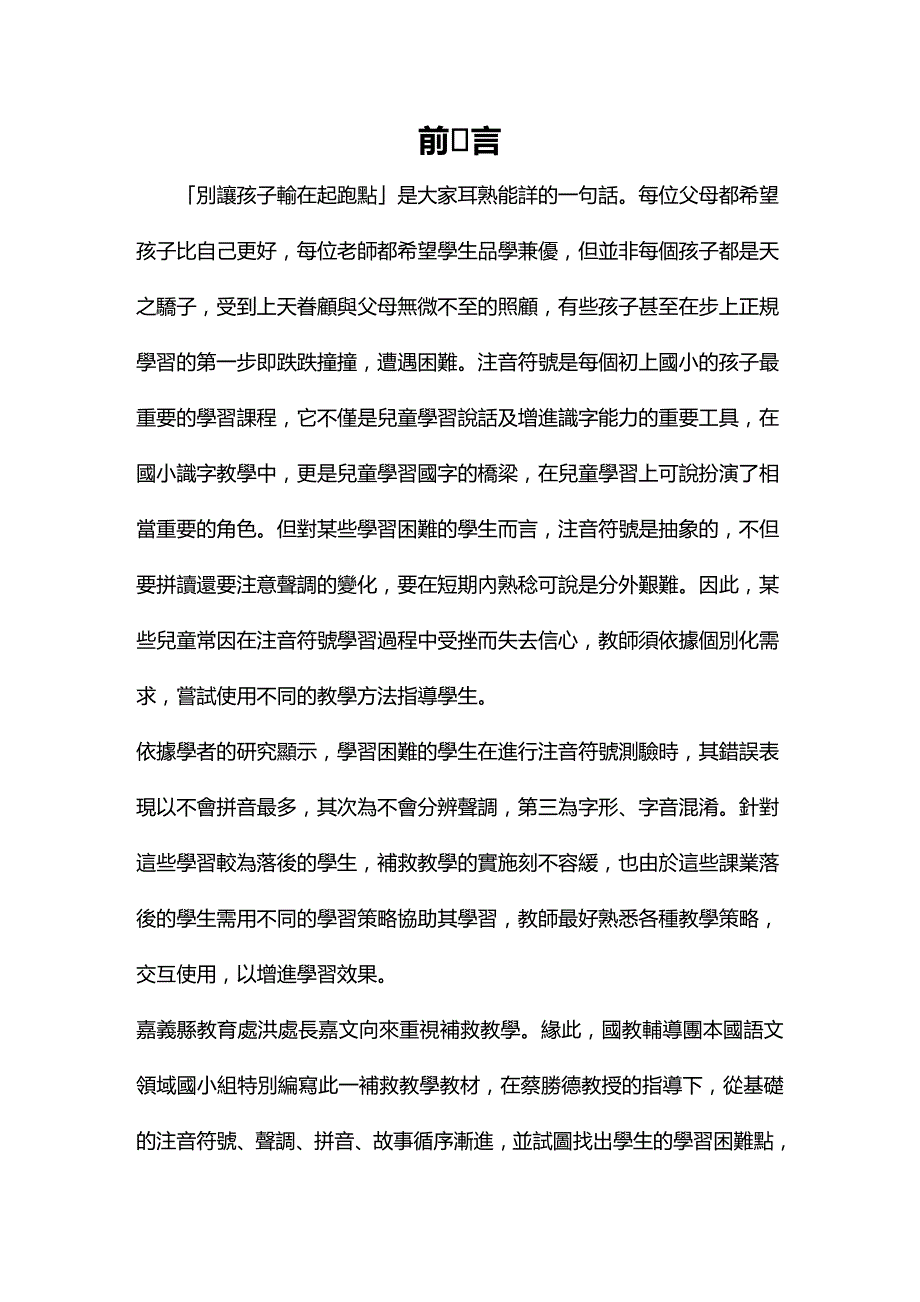 前言

「別讓孩子輸在起跑點」是大家耳熟能詳的一句話。每位父母都希望孩子比自己更好，每位老師都希望學生品學兼優，但並非每個孩子都是天之驕子，受到上天眷顧與父母無微不至的照顧，有些孩子甚至在步上正規學習的第一步即跌跌撞撞，遭遇困難。注音符號是每個初上國小的孩子最重要的學習課程，它不僅是兒童學習說話及增進識字能力的重要工具，在國小識字教學中，更是兒童學習國字的橋梁，在兒童學習上可說扮演了相當重要的角色。但對某些學習困難的學生而言，注音符號是抽象的，不但要拼讀還要注意聲調的變化，要在短期內熟稔可說是分外艱難。因此，某些兒童常因在注音符號學習過程中受挫而失去信心，教師須依據個別化需求，嘗試使用不同的教學方法指導學生。

依據學者的研究顯示，學習困難的學生在進行注音符號測驗時，其錯誤表現以不會拼音最多，其次為不會分辨聲調，第三為字形、字音混淆。針對這些學習較為落後的學生，補救教學的實施刻不容緩，也由於這些課業落後的學生需用不同的學習策略協助其學習，教師最好熟悉各種教學策略，交互使用，以增進學習效果。

嘉義縣教育處洪處長嘉文向來重視補救教學。緣此，國教輔導團本國語文領域國小組特別編寫此一補救教學教材，在蔡勝德教授的指導下，從基礎的注音符號、聲調、拼音、故事循序漸進，並試圖找出學生的學習困難點，